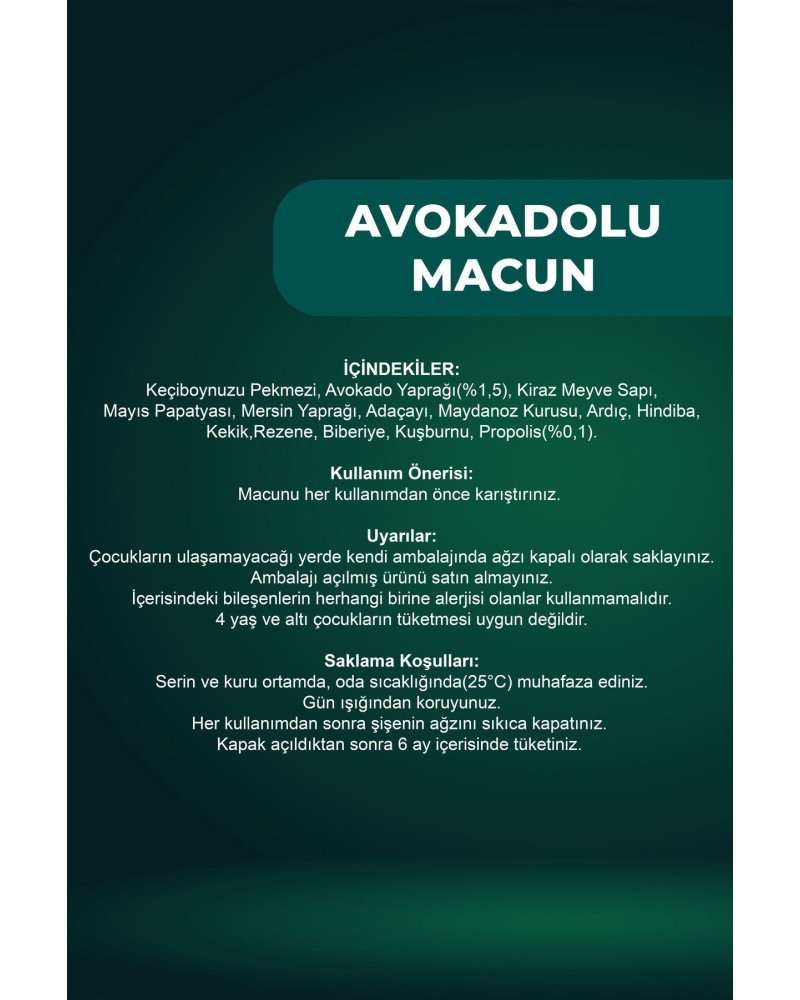 AVOKADOLU MACUN

İÇİNDEKİLER:
Keçiboynuzu Pekmezi, Avokado Yaprağı(%1,5), Kiraz Meyve Sapı, Mayıs Papatyası, Mersin Yaprağı, Adaçayı, Maydanoz Kurusu, Ardıç, Hindiba, Kekik,Rezene, Biberiye, Kuşburnu, Propolis(%0,1).

Kullanım Önerisi:
Macunu her kullanımdan önce karıştırınız.

Uyarılar:
Çocukların ulaşamayacağı yerde kendi ambalajında ağzı kapalı olarak saklayınız.
Ambalajı açılmış ürünü satın almayınız.
İçerisindeki bileşenlerin herhangi birine alerjisi olanlar kullanmamalıdır.
4 yaş ve altı çocukların tüketmesi uygun değildir.

Saklama Koşulları:
Serin ve kuru ortamda, oda sıcaklığında(25°C) muhafaza ediniz.
Gün ışığından koruyunuz.
Her kullanımdan sonra şişenin ağzını sıkıca kapatınız.
Kapak açıldıktan sonra 6 ay içerisinde tüketiniz.